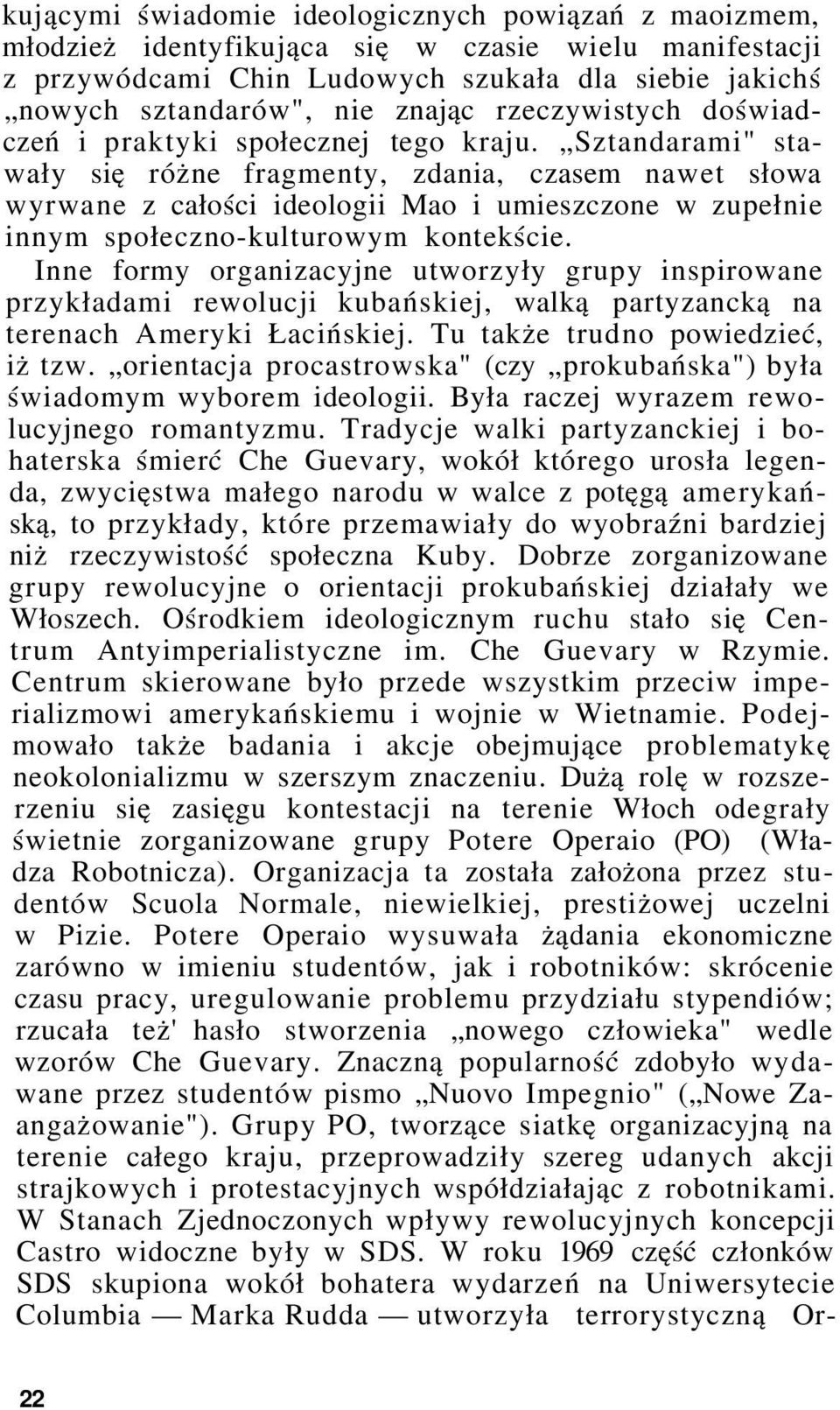 kującymi świadomie ideologicznych powiązań z maoizmem, młodzież identyfikująca się w czasie wielu manifestacji z przywódcami Chin Ludowych szukała dla siebie jakichś „nowych sztandarów", nie znając rzeczywistych doświadczeń i praktyki społecznej tego kraju. „Sztandarami" stawały się różne fragmenty, zdania, czasem nawet słowa wyrwane z całości ideologii Mao i umieszczone w zupełnie innym społeczno-kulturowym kontekście.

Inne formy organizacyjne utworzyły grupy inspirowane przykładami rewolucji kubańskiej, walką partyzancką na terenach Ameryki Łacińskiej. Tu także trudno powiedzieć, iż tzw. „orientacja procastrowska" (czy „prokubańska") była świadomym wyborem ideologii. Była raczej wyrazem rewolucyjnego romantyzmu. Tradycje walki partyzanckiej i bohaterska śmierć Che Guevary, wokół którego urosła legenda, zwycięstwa małego narodu w walce z potęgą amerykańską, to przykłady, które przemawiały do wyobraźni bardziej niż rzeczywistość społeczna Kuby. Dobrze zorganizowane grupy rewolucyjne o orientacji prokubańskiej działały we Włoszech. Ośrodkiem ideologicznym ruchu stało się Centrum Antyimperialistyczne im. Che Guevary w Rzymie. Centrum skierowane było przede wszystkim przeciw imperializmowi amerykańskiemu i wojnie w Wietnamie. Podejmowało także badania i akcje obejmujące problematykę neokolonializmu w szerszym znaczeniu. Dużą rolę w rozszerzeniu się zasięgu kontestacji na terenie Włoch odegrały świetnie zorganizowane grupy Potere Operaio (PO) (Władza Robotnicza). Organizacja ta została założona przez studentów Scuola Normale, niewielkiej, prestiżowej uczelni w Pizie. Potere Operaio wysuwała żądania ekonomiczne zarówno w imieniu studentów, jak i robotników: skrócenie czasu pracy, uregulowanie problemu przydziału stypendiów; rzucała też' hasło stworzenia „nowego człowieka" wedle wzorów Che Guevary. Znaczną popularność zdobyło wydawane przez studentów pismo „Nuovo Impegnio" („Nowe Zaangażowanie"). Grupy PO, tworzące siatkę organizacyjną na terenie całego kraju, przeprowadziły szereg udanych akcji strajkowych i protestacyjnych współdziałając z robotnikami. W Stanach Zjednoczonych wpływy rewolucyjnych koncepcji Castro widoczne były w SDS. W roku 1969 część członków SDS skupiona wokół bohatera wydarzeń na Uniwersytecie Columbia — Marka Rudda — utworzyła terrorystyczną Or-

22